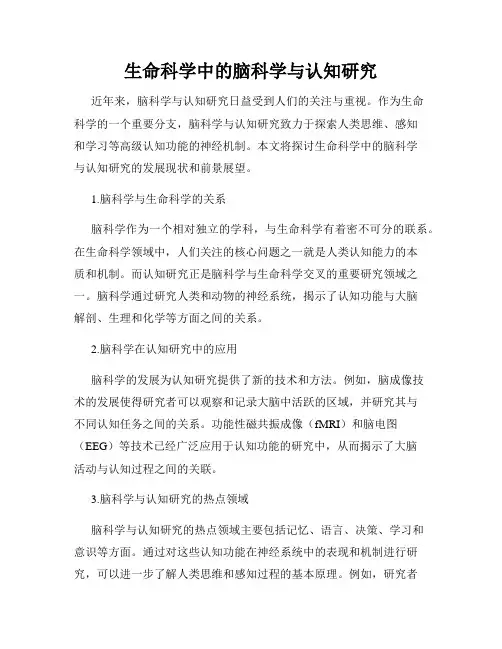 生命科学中的脑科学与认知研究

近年来，脑科学与认知研究日益受到人们的关注与重视。作为生命科学的一个重要分支，脑科学与认知研究致力于探索人类思维、感知和学习等高级认知功能的神经机制。本文将探讨生命科学中的脑科学与认知研究的发展现状和前景展望。

1.脑科学与生命科学的关系

脑科学作为一个相对独立的学科，与生命科学有着密不可分的联系。在生命科学领域中，人们关注的核心问题之一就是人类认知能力的本质和机制。而认知研究正是脑科学与生命科学交叉的重要研究领域之一。脑科学通过研究人类和动物的神经系统，揭示了认知功能与大脑解剖、生理和化学等方面之间的关系。

2.脑科学在认知研究中的应用

脑科学的发展为认知研究提供了新的技术和方法。例如，脑成像技术的发展使得研究者可以观察和记录大脑中活跃的区域，并研究其与不同认知任务之间的关系。功能性磁共振成像（fMRI）和脑电图（EEG）等技术已经广泛应用于认知功能的研究中，从而揭示了大脑活动与认知过程之间的关联。

3.脑科学与认知研究的热点领域

脑科学与认知研究的热点领域主要包括记忆、语言、决策、学习和意识等方面。通过对这些认知功能在神经系统中的表现和机制进行研究，可以进一步了解人类思维和感知过程的基本原理。例如，研究者